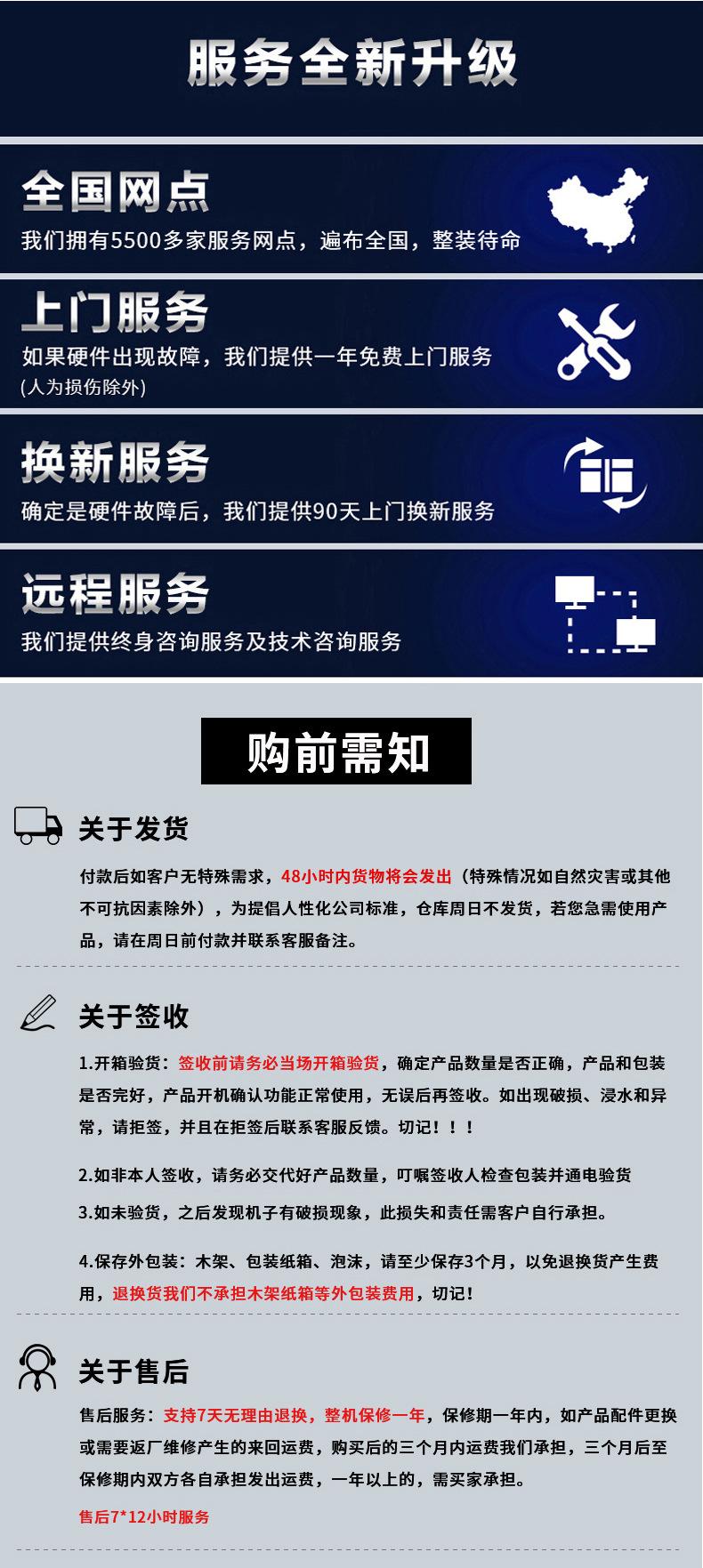 服务全新升级

全国网点
我们拥有5500多家服务网点，遍布全国，整装待命

上门服务
如果硬件出现故障，我们提供一年免费上门服务
(人为损伤除外)

换新服务
确定是硬件故障后，我们提供90天上门换新服务

远程服务
我们提供终身咨询服务及技术咨询服务

购前需知

关于发货
付款后如客户无特殊需求，48小时内货物将会发出（特殊情况如自然灾害或其他不可抗因素除外），为提倡人性化公司标准，仓库周日不发货，若您急需使用产品，请在周日前付款并联系客服备注。

关于签收
1.开箱验货：签收前请务必当场开箱验货，确定产品数量是否正确，产品和包装是否完好，产品开机确认功能正常使用，无误后再签收。如出现破损、浸水和异常，请拒签，并且在拒签后联系客服反馈。切记！！！

2.如非本人签收，请务必交代好产品数量，叮嘱签收人检查包装并通电验货

3.如未验货，之后发现机子有破损现象，此损失和责任需客户自行承担。

4.保存外包装：木架、包装纸箱、泡沫，请至少保存3个月，以免退换货产生费用，退换货我们不承担木架纸箱等外包装费用，切记！

关于售后
售后服务：支持7天无理由退换，整机保修一年，保修期一年内，如产品配件更换或需要返厂维修产生的来回运费，购买后的三个月内运费我们承担，三个月后至保修期内双方各自承担发出运费，一年以上的，需买家承担。

售后7*12小时服务